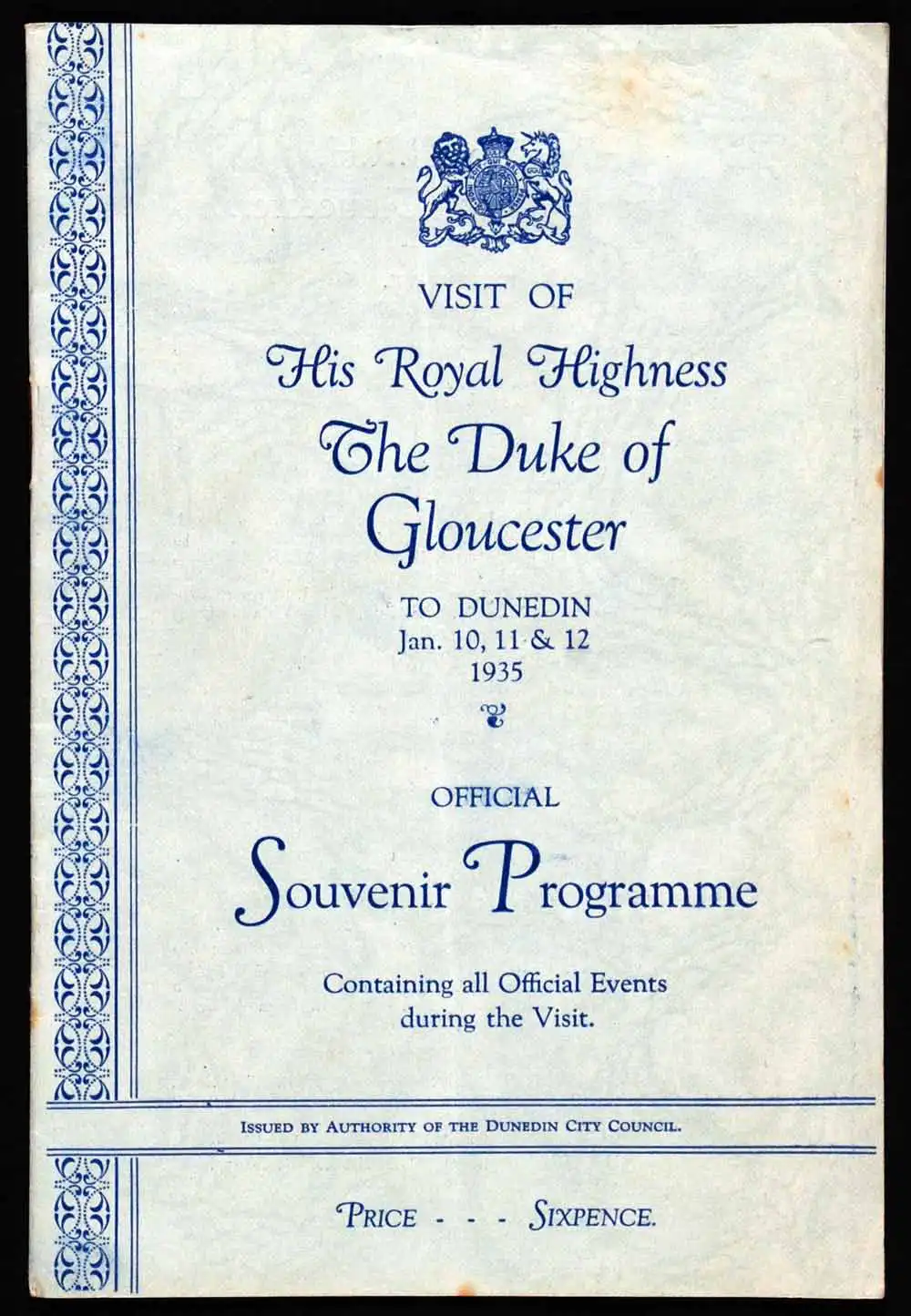 VISIT OF

His Royal Highness

The Duke of Gloucester

TO DUNEDIN
Jan. 10, 11 & 12
1935

OFFICIAL

Souvenir Programme

Containing all Official Events during the Visit.

ISSUED BY AUTHORITY OF THE DUNEDIN CITY COUNCIL.

PRICE - - - SIXPENCE.